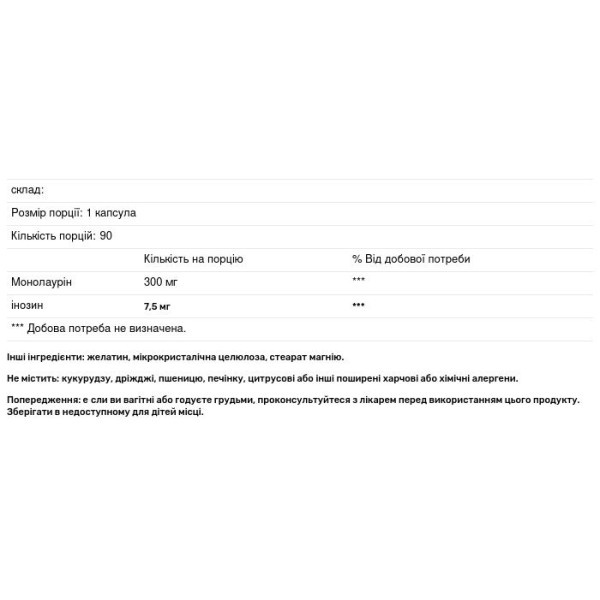 склад:

Розмір порції: 1 капсула

Кількість порцій: 90

| | Кількість на порцію | % Від добової потреби |
|---|---|---|
| Монолаурін | 300 мг | *** |
| інозин | 7,5 мг | *** |

*** Добова потреба не визначена.

Інші інгредієнти: желатин, мікрокристалічна целюлоза, стеарат магнію.

Не містить: кукурудзу, дріжджі, пшеницю, печінку, цитрусові або інші поширені харчові або хімічні алергени.

Попередження: е сли ви вагітні або годуєте грудьми, проконсультуйтеся з лікарем перед використанням цього продукту. Зберігати в недоступному для дітей місці.